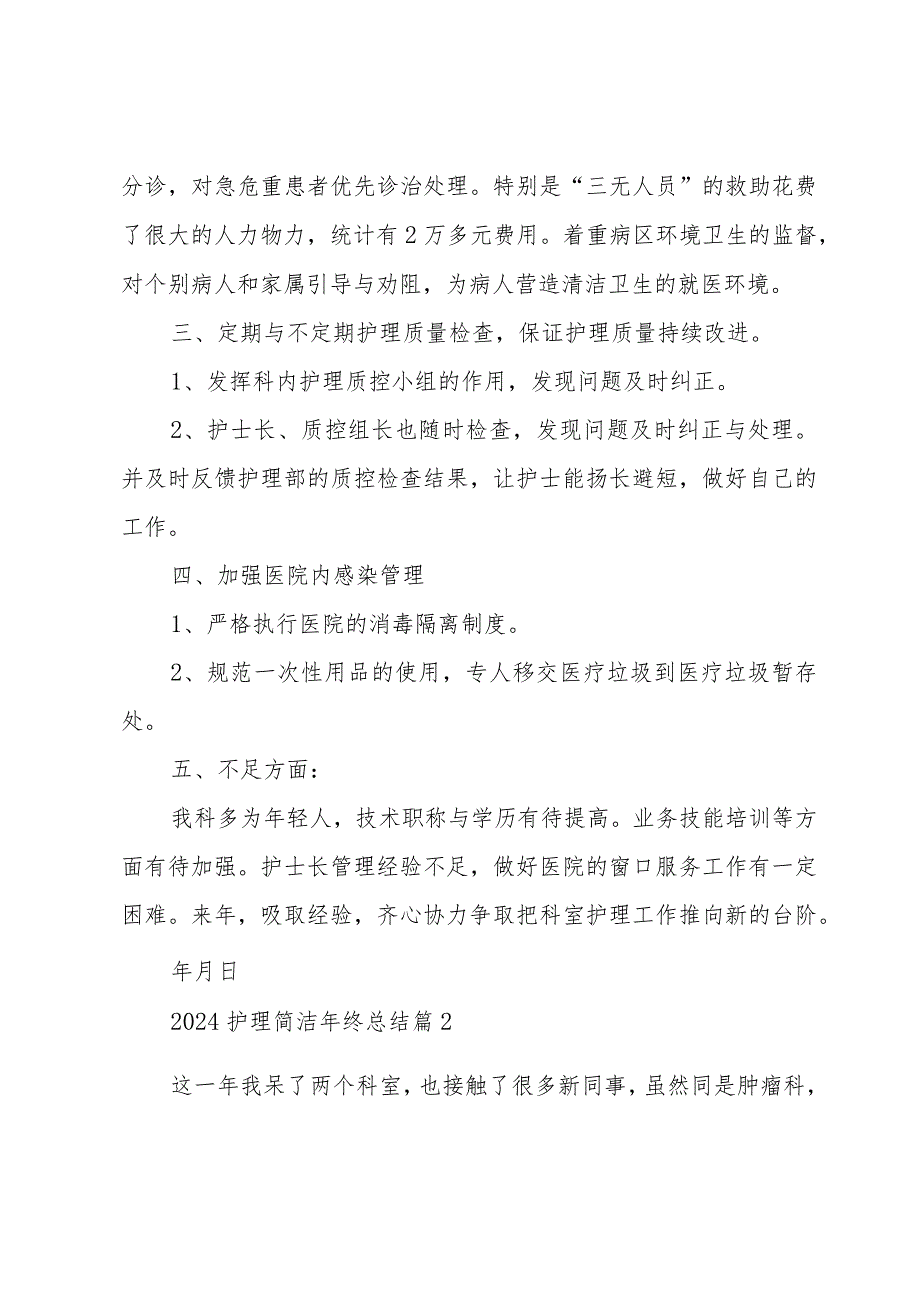 分诊，对急危重患者优先诊治处理。特别是“三无人员”的救助花费了很大的人力物力，统计有2万多元费用。着重病区环境卫生的监督，对个别病人和家属引导与劝阻，为病人营造清洁卫生的就医环境。

三、定期与不定期护理质量检查，保证护理质量持续改进。

1、发挥科内护理质控小组的作用，发现问题及时纠正。

2、护士长、质控组长也随时检查，发现问题及时纠正与处理。并及时反馈护理部的质控检查结果，让护士能扬长避短，做好自己的工作。

四、加强医院内感染管理

1、严格执行医院的消毒隔离制度。

2、规范一次性用品的使用，专人移交医疗垃圾到医疗垃圾暂存处。

五、不足方面：

我科多为年轻人，技术职称与学历有待提高。业务技能培训等方面有待加强。护士长管理经验不足，做好医院的窗口服务工作有一定困难。来年，吸取经验，齐心协力争取把科室护理工作推向新的台阶。

年月日

2024护理简洁年终总结篇2

这一年我呆了两个科室，也接触了很多新同事，虽然同是肿瘤科，